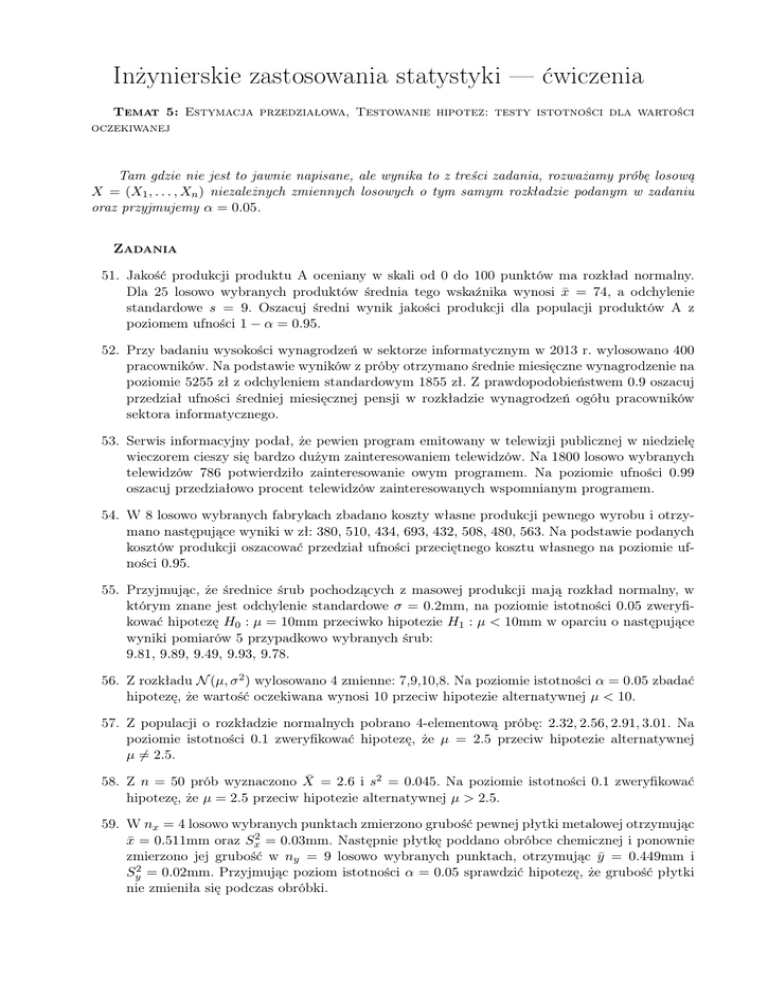 Inżynierskie zastosowania statystyki — ćwiczenia

Temat 5: Estymacja przedziałowa, Testowanie hipotez: testy istotności dla wartości oczekiwanej

Tam gdzie nie jest to jawnie napisane, ale wynika to z treści zadania, rozważamy próbę losową $X = (X_1, \ldots, X_n)$ niezależnych zmiennych losowych o tym samym rozkładzie podanym w zadaniu oraz przyjmujemy $\alpha = 0.05$.

Zadania

51. Jakość produkcji produktu A oceniany w skali od 0 do 100 punktów ma rozkład normalny. Dla 25 losowo wybranych produktów średnia tego wskaźnika wynosi $\bar{x} = 74$, a odchylenie standardowe $s = 9$. Oszacuj średni wynik jakości produkcji dla populacji produktów A z poziomem ufności $1 - \alpha = 0.95$.

52. Przy badaniu wysokości wynagrodzeń w sektorze informatycznym w 2013 r. wylosowano 400 pracowników. Na podstawie wyników z próby otrzymano średnie miesięczne wynagrodzenie na poziomie 5255 zł z odchyleniem standardowym 1855 zł. Z prawdopodobieństwem 0.9 oszacuj przedział ufności średniej miesięcznej pensji w rozkładzie wynagrodzeń ogółu pracowników sektora informatycznego.

53. Serwis informacyjny podał, że pewien program emitowany w telewizji publicznej w niedzielę wieczorem cieszy się bardzo dużym zainteresowaniem telewidzów. Na 1800 losowo wybranych telewidzów 786 potwierdziło zainteresowanie owym programem. Na poziomie ufności 0.99 oszacuj przedziałowo procent telewidzów zainteresowanych wspomnianym programem.

54. W 8 losowo wybranych fabrykach zbadano koszty własne produkcji pewnego wyrobu i otrzymano następujące wyniki w zł: 380, 510, 434, 693, 432, 508, 480, 563. Na podstawie podanych kosztów produkcji oszacować przedział ufności przeciętnego kosztu własnego na poziomie ufności 0.95.

55. Przyjmując, że średnice śrub pochodzących z masowej produkcji mają rozkład normalny, w którym znane jest odchylenie standardowe $\sigma = 0.2$mm, na poziomie istotności 0.05 zweryfikować hipotezę $H_0 : \mu = 10$mm przeciwko hipotezie $H_1 : \mu < 10$mm w oparciu o następujące wyniki pomiarów 5 przypadkowo wybranych śrub:
9.81, 9.89, 9.49, 9.93, 9.78.

56. Z rozkładu $\mathcal{N}(\mu, \sigma^2)$ wylosowano 4 zmienne: 7,9,10,8. Na poziomie istotności $\alpha = 0.05$ zbadać hipotezę, że wartość oczekiwana wynosi 10 przeciw hipotezie alternatywnej $\mu < 10$.

57. Z populacji o rozkładzie normalnych pobrano 4-elementową próbę: $2.32, 2.56, 2.91, 3.01$. Na poziomie istotności 0.1 zweryfikować hipotezę, że $\mu = 2.5$ przeciw hipotezie alternatywnej $\mu \neq 2.5$.

58. Z $n = 50$ prób wyznaczono $\bar{X} = 2.6$ i $s^2 = 0.045$. Na poziomie istotności 0.1 zweryfikować hipotezę, że $\mu = 2.5$ przeciw hipotezie alternatywnej $\mu > 2.5$.

59. W $n_x = 4$ losowo wybranych punktach zmierzono grubość pewnej płytki metalowej otrzymując $\bar{x} = 0.511$mm oraz $S_x^2 = 0.03$mm. Następnie płytkę poddano obróbce chemicznej i ponownie zmierzono jej grubość w $n_y = 9$ losowo wybranych punktach, otrzymując $\bar{y} = 0.449$mm i $S_y^2 = 0.02$mm. Przyjmując poziom istotności $\alpha = 0.05$ sprawdzić hipotezę, że grubość płytki nie zmieniła się podczas obróbki.